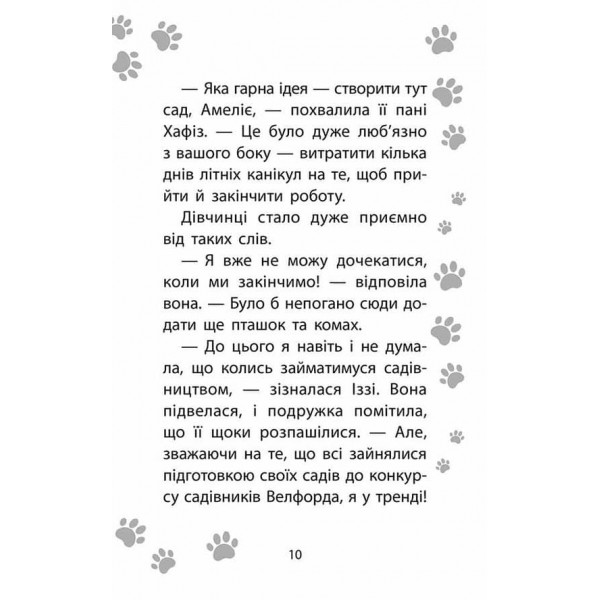 — Яка гарна ідея — створити тут сад, Амеліє, — похвалила її пані Хафіз. — Це було дуже люб'язно з вашого боку — витратити кілька днів літніх канікул на те, щоб прийти й закінчити роботу.

Дівчинці стало дуже приємно від таких слів.

— Я вже не можу дочекатися, коли ми закінчимо! — відповіла вона. — Було б непогано сюди додати ще пташок та комах.

— До цього я навіть і не думала, що колись займатимуся садівництвом, — зізналася Іззі. Вона підвелася, і подружка помітила, що її щоки розпашілися. — Але, зважаючи на те, що всі зайнялися підготовкою своїх садів до конкурсу садівників Велфорда, я у тренді!

10